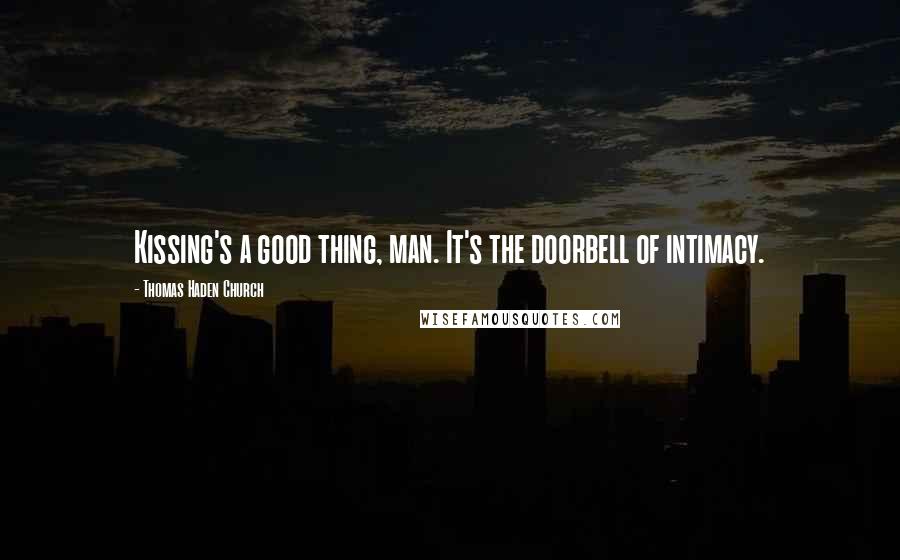 Kissing's a good thing, man. It's the doorbell of intimacy.

- Thomas Haden Church

WISEFAMOUSQUOTES.COM